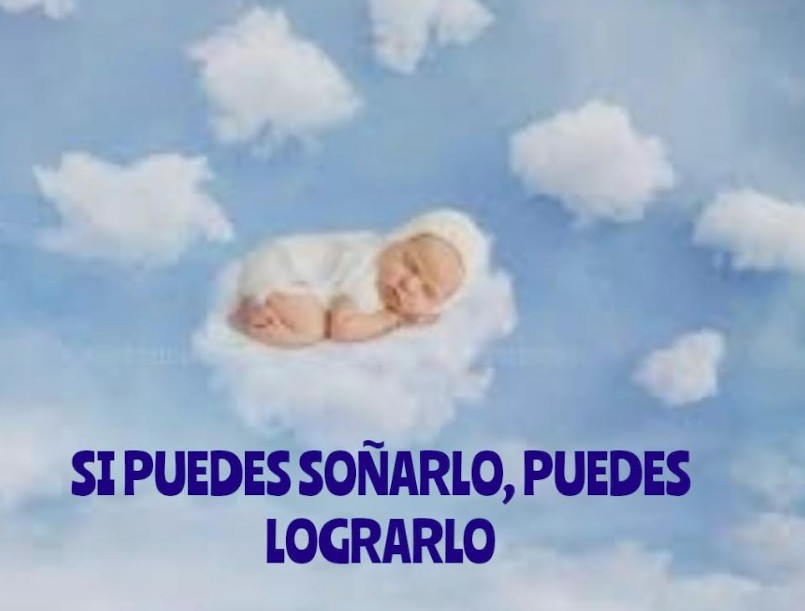 SI PUEDES SOÑARLO, PUEDES LOGRARLO